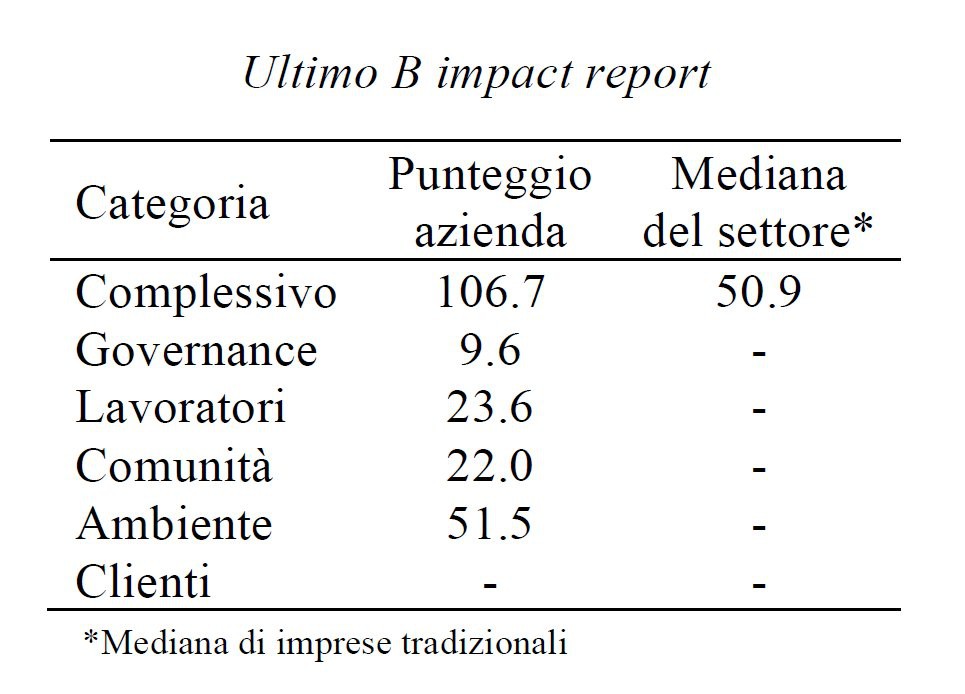 Ultimo B impact report

| Categoria | Punteggio azienda | Mediana del settore* |
|---|---|---|
| Complessivo | 106.7 | 50.9 |
| Governance | 9.6 | - |
| Lavoratori | 23.6 | - |
| Comunità | 22.0 | - |
| Ambiente | 51.5 | - |
| Clienti | - | - |

*Mediana di imprese tradizionali